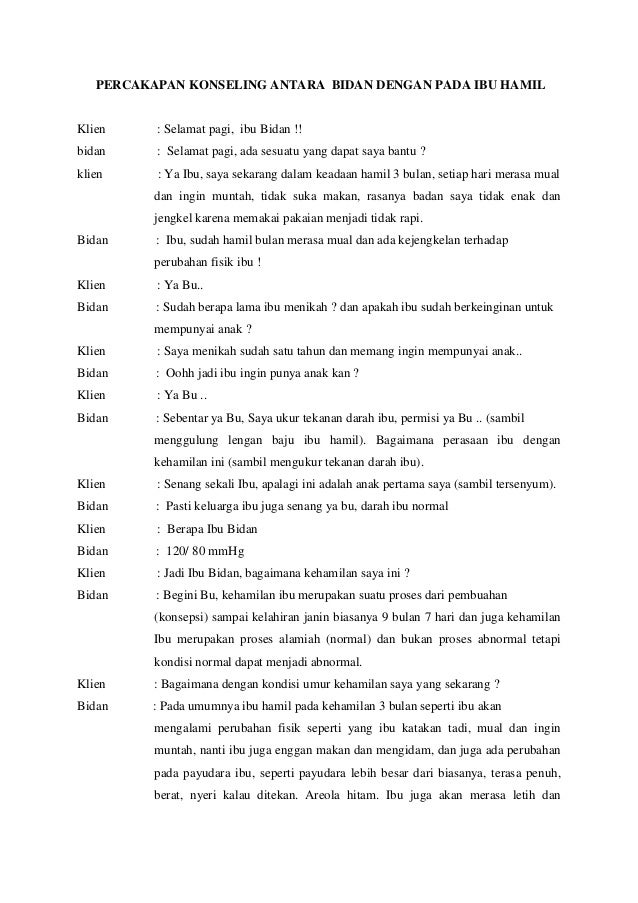 PERCAKAPAN KONSELING ANTARA BIDAN DENGAN PADA IBU HAMIL

Klien : Selamat pagi, ibu Bidan !!

bidan : Selamat pagi, ada sesuatu yang dapat saya bantu ?

klien : Ya Ibu, saya sekarang dalam keadaan hamil 3 bulan, setiap hari merasa mual dan ingin muntah, tidak suka makan, rasanya badan saya tidak enak dan jengkel karena memakai pakaian menjadi tidak rapi.

Bidan : Ibu, sudah hamil bulan merasa mual dan ada kejengkelan terhadap perubahan fisik ibu !

Klien : Ya Bu..

Bidan : Sudah berapa lama ibu menikah ? dan apakah ibu sudah berkeinginan untuk mempunyai anak ?

Klien : Saya menikah sudah satu tahun dan memang ingin mempunyai anak..

Bidan : Oohh jadi ibu ingin punya anak kan ?

Klien : Ya Bu ..

Bidan : Sebentar ya Bu, Saya ukur tekanan darah ibu, permisi ya Bu .. (sambil menggulung lengan baju ibu hamil). Bagaimana perasaan ibu dengan kehamilan ini (sambil mengukur tekanan darah ibu).

Klien : Senang sekali Ibu, apalagi ini adalah anak pertama saya (sambil tersenyum).

Bidan : Pasti keluarga ibu juga senang ya bu, darah ibu normal

Klien : Berapa Ibu Bidan

Bidan : 120/ 80 mmHg

Klien : Jadi Ibu Bidan, bagaimana kehamilan saya ini ?

Bidan : Begini Bu, kehamilan ibu merupakan suatu proses dari pembuahan (konsepsi) sampai kelahiran janin biasanya 9 bulan 7 hari dan juga kehamilan Ibu merupakan proses alamiah (normal) dan bukan proses abnormal tetapi kondisi normal dapat menjadi abnormal.

Klien : Bagaimana dengan kondisi umur kehamilan saya yang sekarang ?

Bidan : Pada umumnya ibu hamil pada kehamilan 3 bulan seperti ibu akan mengalami perubahan fisik seperti yang ibu katakan tadi, mual dan ingin muntah, nanti ibu juga enggan makan dan mengidam, dan juga ada perubahan pada payudara ibu, seperti payudara lebih besar dari biasanya, terasa penuh, berat, nyeri kalau ditekan. Areola hitam. Ibu juga akan merasa letih dan